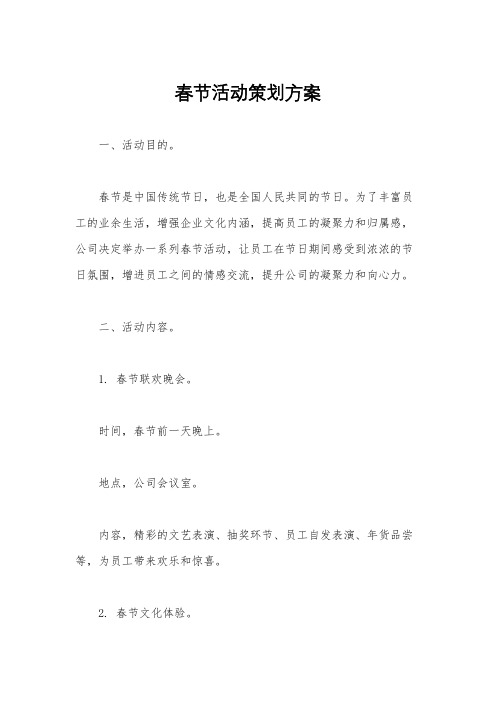 春节活动策划方案

一、活动目的。

春节是中国传统节日，也是全国人民共同的节日。为了丰富员工的业余生活，增强企业文化内涵，提高员工的凝聚力和归属感，公司决定举办一系列春节活动，让员工在节日期间感受到浓浓的节日氛围，增进员工之间的情感交流，提升公司的凝聚力和向心力。

二、活动内容。

1. 春节联欢晚会。

时间，春节前一天晚上。

地点，公司会议室。

内容，精彩的文艺表演、抽奖环节、员工自发表演、年货品尝等，为员工带来欢乐和惊喜。

2. 春节文化体验。